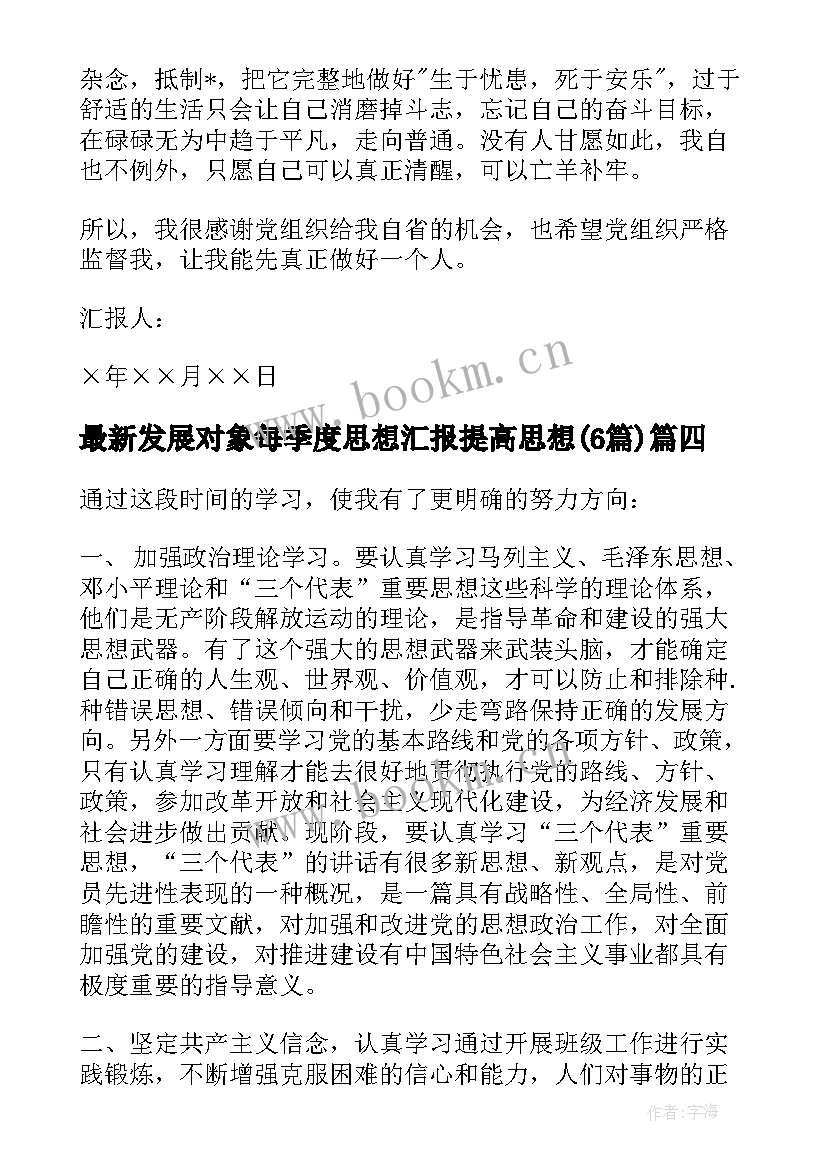 杂念，抵制*，把它完整地做好"生于忧患，死于安乐"，过于舒适的生活只会让自己消磨掉斗志，忘记自己的奋斗目标，在碌碌无为中趋于平凡，走向普通。没有人甘愿如此，我自也不例外，只愿自己可以真正清醒，可以亡羊补牢。

所以，我很感谢党组织给我自省的机会，也希望党组织严格监督我，让我能先真正做好一个人。

汇报人：

×年××月××日

www.bookm.cn

最新发展对象每季度思想汇报提高思想(6篇)篇四

通过这段时间的学习，使我有了更明确的努力方向：

一、 加强政治理论学习。要认真学习马列主义、毛泽东思想、邓小平理论和“三个代表”重要思想这些科学的理论体系，他们是无产阶段解放运动的理论，是指导革命和建设的强大思想武器。有了这个强大的思想武器来武装头脑，才能确定自己正确的人生观、世界观、价值观，才可以防止和排除种.种错误思想、错误倾向和干扰，少走弯路保持正确的发展方向。另外一方面要学习党的基本路线和党的各项方针、政策，只有认真学习理解才能去很好地贯彻执行党的路线、方针、政策，参加改革开放和社会主义现代化建设，为经济发展和社会进步做出贡献。现阶段，要认真学习“三个代表”重要思想，“三个代表”的讲话有很多新思想、新观点，是对党员先进性表现的一种概况，是一篇具有战略性、全局性、前瞻性的重要文献，对加强和改进党的思想政治工作，对全面加强党的建设，对推进建设有中国特色社会主义事业都具有极度重要的指导意义。

二、坚定共产主义信念，认真学习通过开展班级工作进行实践锻炼，不断增强克服困难的信心和能力，人们对事物的正

作者：宇海